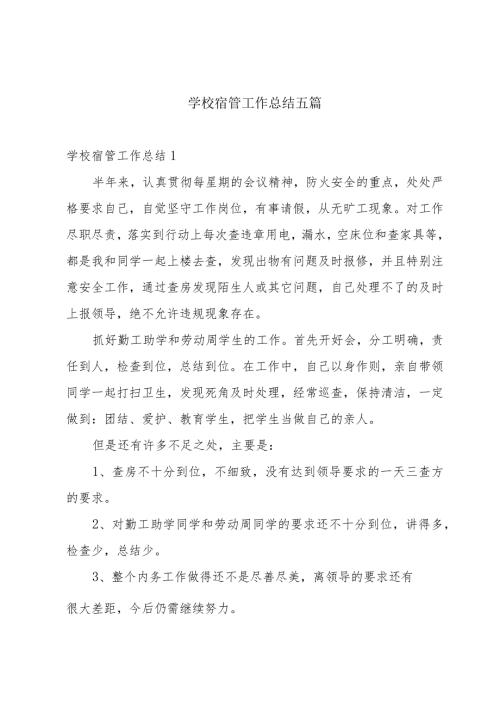 学校宿管工作总结五篇

学校宿管工作总结1

半年来，认真贯彻每星期的会议精神，防火安全的重点，处处严格要求自己，自觉坚守工作岗位，有事请假，从无旷工现象。对工作尽职尽责，落实到行动上每次查违章用电，漏水，空床位和查家具等，都是我和同学一起上楼去查，发现出物有问题及时报修，并且特别注意安全工作，通过查房发现陌生人或其它问题，自己处理不了的及时上报领导，绝不允许违规现象存在。

抓好勤工助学和劳动周学生的工作。首先开好会，分工明确，责任到人，检查到位，总结到位。在工作中，自己以身作则，亲自带领同学一起打扫卫生，发现死角及时处理，经常巡查，保持清洁，一定做到：团结、爱护、教育学生，把学生当做自己的亲人。

但是还有许多不足之处，主要是：

1、查房不十分到位，不细致，没有达到领导要求的一天三查方的要求。

2、对勤工助学同学和劳动周同学的要求还不十分到位，讲得多，检查少，总结少。

3、整个内务工作做得还不是尽善尽美，离领导的要求还有很大差距，今后仍需继续努力。